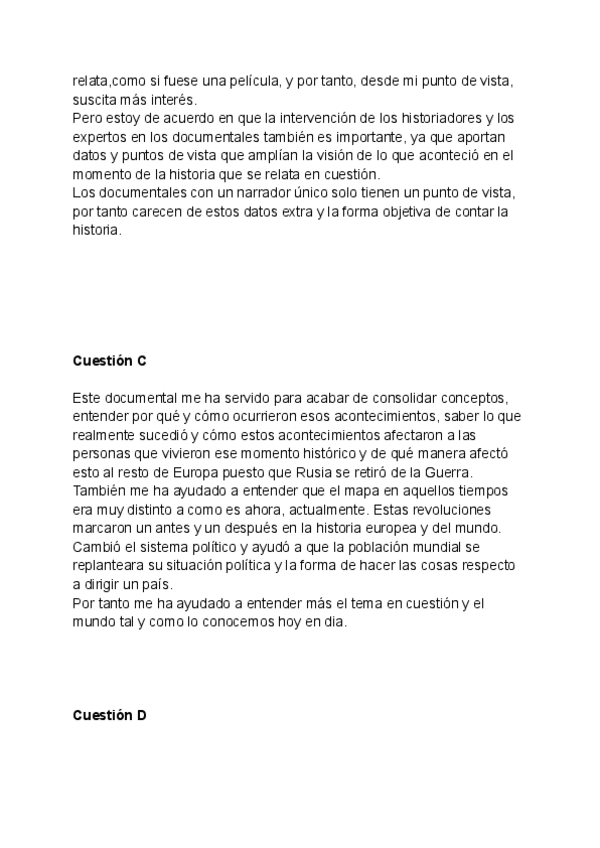 relata,como si fuese una película, y por tanto, desde mi punto de vista, suscita más interés.
Pero estoy de acuerdo en que la intervención de los historiadores y los expertos en los documentales también es importante, ya que aportan datos y puntos de vista que amplían la visión de lo que aconteció en el momento de la historia que se relata en cuestión.
Los documentales con un narrador único solo tienen un punto de vista, por tanto carecen de estos datos extra y la forma objetiva de contar la historia.

Cuestión C

Este documental me ha servido para acabar de consolidar conceptos, entender por qué y cómo ocurrieron esos acontecimientos, saber lo que realmente sucedió y cómo estos acontecimientos afectaron a las personas que vivieron ese momento histórico y de qué manera afectó esto al resto de Europa puesto que Rusia se retiró de la Guerra.
También me ha ayudado a entender que el mapa en aquellos tiempos era muy distinto a como es ahora, actualmente. Estas revoluciones marcaron un antes y un después en la historia europea y del mundo. Cambió el sistema político y ayudó a que la población mundial se replanteara su situación política y la forma de hacer las cosas respecto a dirigir un país.
Por tanto me ha ayudado a entender más el tema en cuestión y el mundo tal y como lo conocemos hoy en dia.

Cuestión D